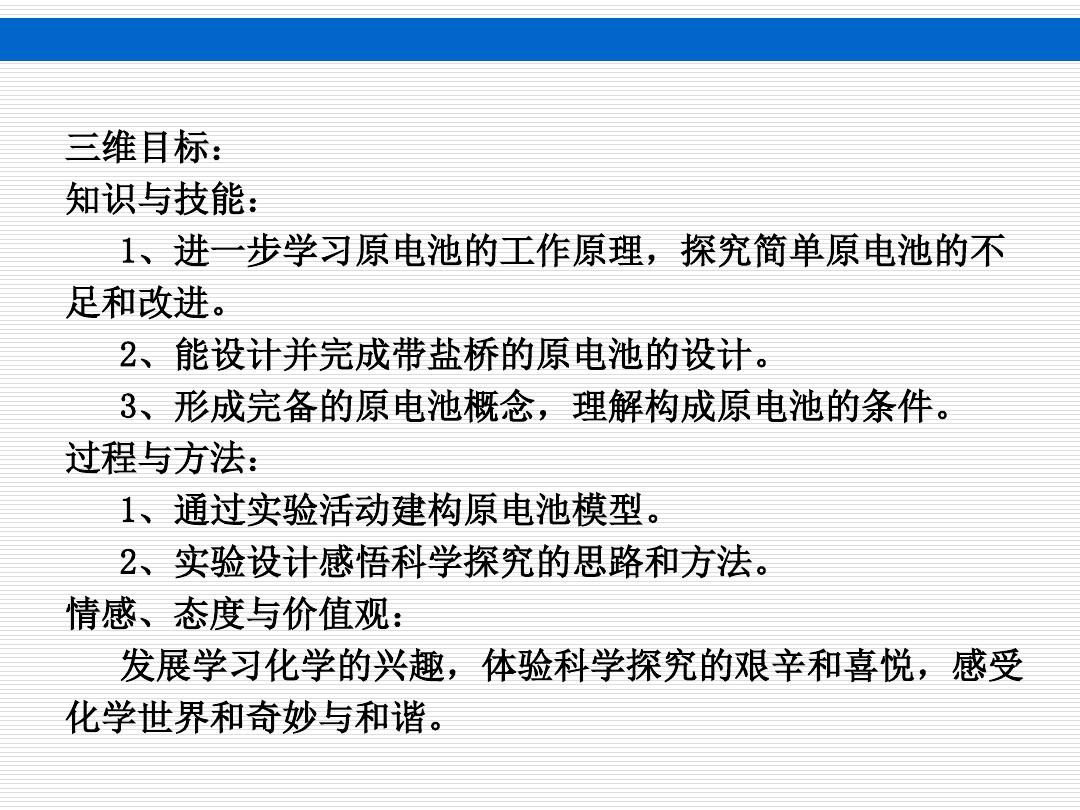 三维目标：
知识与技能：

1、进一步学习原电池的工作原理，探究简单原电池的不足和改进。

2、能设计并完成带盐桥的原电池的设计。

3、形成完备的原电池概念，理解构成原电池的条件。

过程与方法：

1、通过实验活动建构原电池模型。

2、实验设计感悟科学探究的思路和方法。

情感、态度与价值观：

发展学习化学的兴趣，体验科学探究的艰辛和喜悦，感受化学世界和奇妙与和谐。